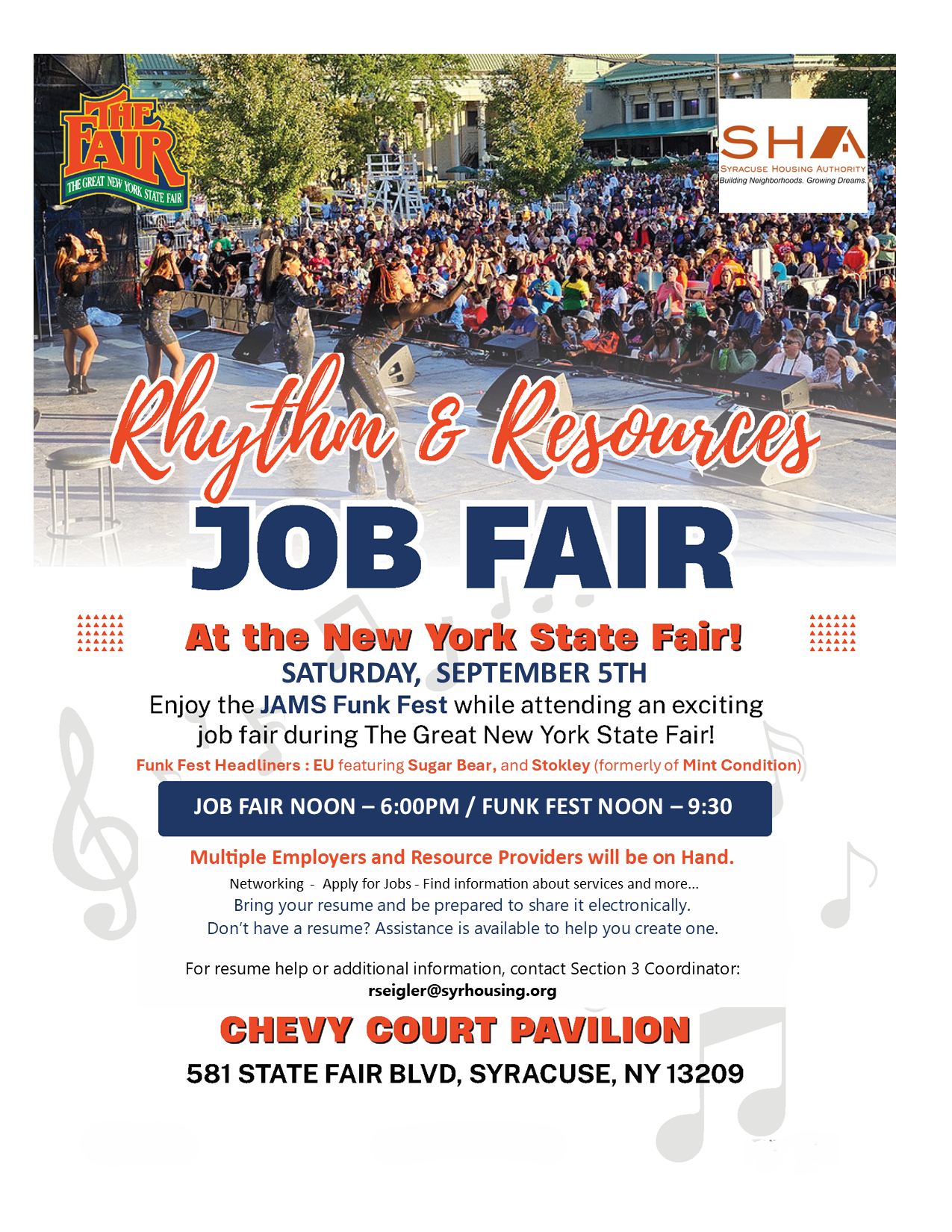 THE FAIR
THE GREAT NEW YORK STATE FAIR

SHA
SYRACUSE HOUSING AUTHORITY
Building Neighborhoods. Growing Dreams.

Rhythm & Resources
JOB FAIR

At the New York State Fair!
SATURDAY, SEPTEMBER 5TH

Enjoy the JAMS Funk Fest while attending an exciting job fair during The Great New York State Fair!

Funk Fest Headliners : EU featuring Sugar Bear, and Stokley (formerly of Mint Condition)

JOB FAIR NOON – 6:00PM / FUNK FEST NOON – 9:30

Multiple Employers and Resource Providers will be on Hand.

Networking - Apply for Jobs - Find information about services and more...
Bring your resume and be prepared to share it electronically.
Don't have a resume? Assistance is available to help you create one.

For resume help or additional information, contact Section 3 Coordinator:
rseigler@syrhousing.org

CHEVY COURT PAVILION
581 STATE FAIR BLVD, SYRACUSE, NY 13209